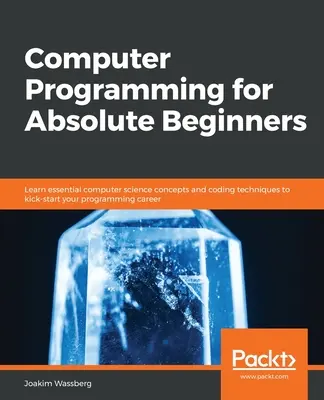 Computer Programming for Absolute Beginners

Learn essential computer science concepts and coding techniques to kick-start your programming career

Packt>
www.packt.com

Joakim Wassberg